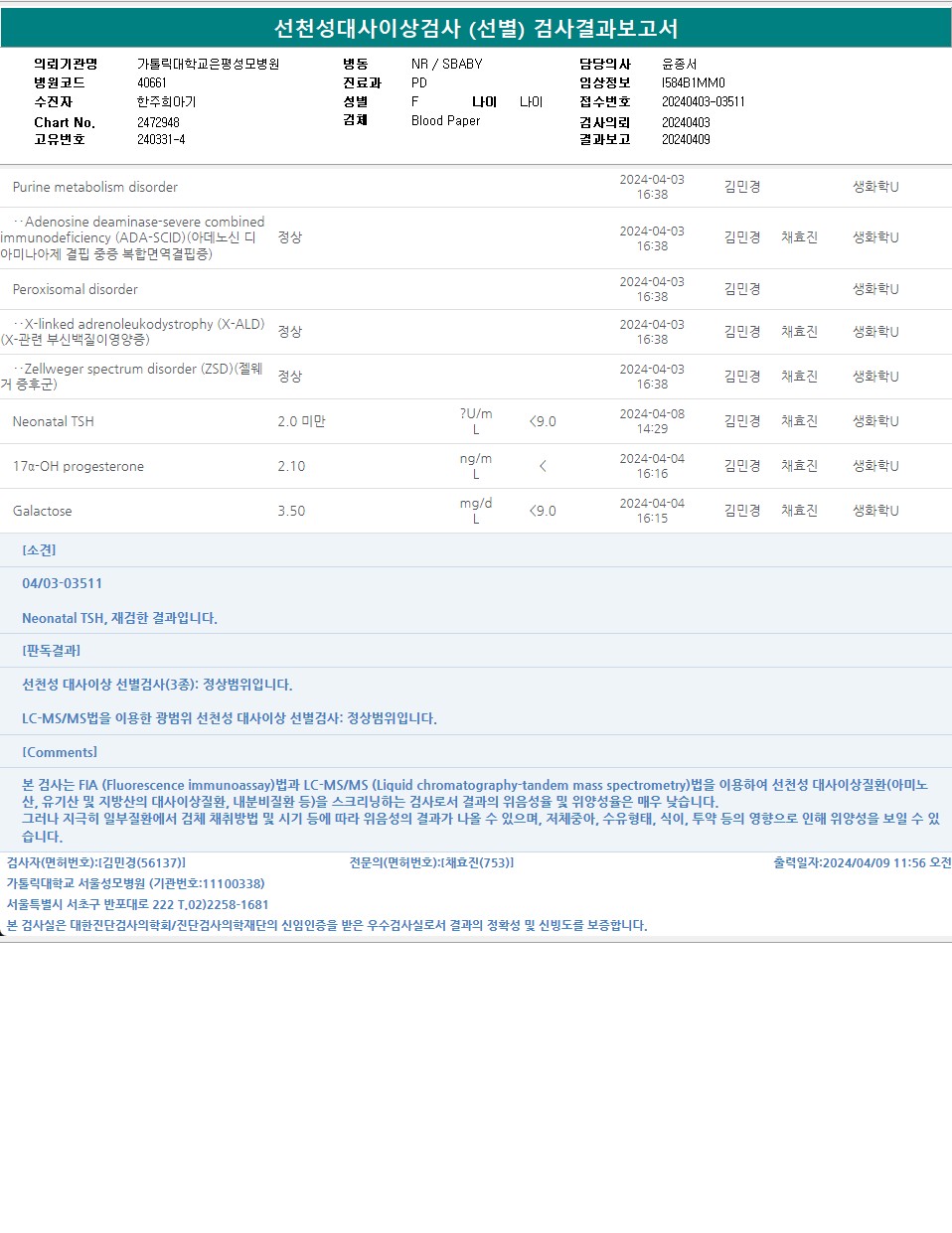 선천성대사이상검사 (선별) 검사결과보고서

의뢰기관명 가톨릭대학교은평성모병원
병원코드 40661
수진자 한주희아기
Chart No. 2472948
고유번호 240331-4

병동 NR / SBABY
진료과 PD
성별 F 나이 나이
검체 Blood Paper

담당의사 윤종서
임상정보 I584B1MM0
접수번호 20240403-03511
검사의뢰 20240403
결과보고 20240409

| Purine metabolism disorder | | | | 2024-04-03 16:38 | 김민경 | | 생화학U |
|---|---|---|---|---|---|---|---|
| ··Adenosine deaminase-severe combined immunodeficiency (ADA-SCID)(아데노신 디아미나아제 결핍 중증 복합면역결핍증) | 정상 | | | 2024-04-03 16:38 | 김민경 | 채효진 | 생화학U |
| Peroxisomal disorder | | | | 2024-04-03 16:38 | 김민경 | | 생화학U |
| ··X-linked adrenoleukodystrophy (X-ALD)(X-관련 부신백질이영양증) | 정상 | | | 2024-04-03 16:38 | 김민경 | 채효진 | 생화학U |
| ··Zellweger spectrum disorder (ZSD)(젤웨거 증후군) | 정상 | | | 2024-04-03 16:38 | 김민경 | 채효진 | 생화학U |
| Neonatal TSH | 2.0 미만 | ?U/mL | <9.0 | 2024-04-08 14:29 | 김민경 | 채효진 | 생화학U |
| 17α-OH progesterone | 2.10 | ng/mL | < | 2024-04-04 16:16 | 김민경 | 채효진 | 생화학U |
| Galactose | 3.50 | mg/dL | <9.0 | 2024-04-04 16:15 | 김민경 | 채효진 | 생화학U |

[소견]

04/03-03511

Neonatal TSH, 재검한 결과입니다.

[판독결과]

선천성 대사이상 선별검사(3종): 정상범위입니다.

LC-MS/MS법을 이용한 광범위 선천성 대사이상 선별검사: 정상범위입니다.

[Comments]

본 검사는 FIA (Fluorescence immunoassay)법과 LC-MS/MS (Liquid chromatography-tandem mass spectrometry)법을 이용하여 선천성 대사이상질환(아미노산, 유기산 및 지방산의 대사이상질환, 내분비질환 등)을 스크리닝하는 검사로서 결과의 위음성율 및 위양성율은 매우 낮습니다.
그러나 지극히 일부질환에서 검체 채취방법 및 시기 등에 따라 위음성의 결과가 나올 수 있으며, 저체중아, 수유형태, 식이, 투약 등의 영향으로 인해 위양성을 보일 수 있습니다.

검사자(면허번호):[김민경(56137)] 전문의(면허번호):[채효진(753)] 출력일자:2024/04/09 11:56 오전
가톨릭대학교 서울성모병원 (기관번호:11100338)
서울특별시 서초구 반포대로 222 T.02)2258-1681
본 검사실은 대한진단검사의학회/진단검사의학재단의 신임인증을 받은 우수검사실로서 결과의 정확성 및 신빙도를 보증합니다.